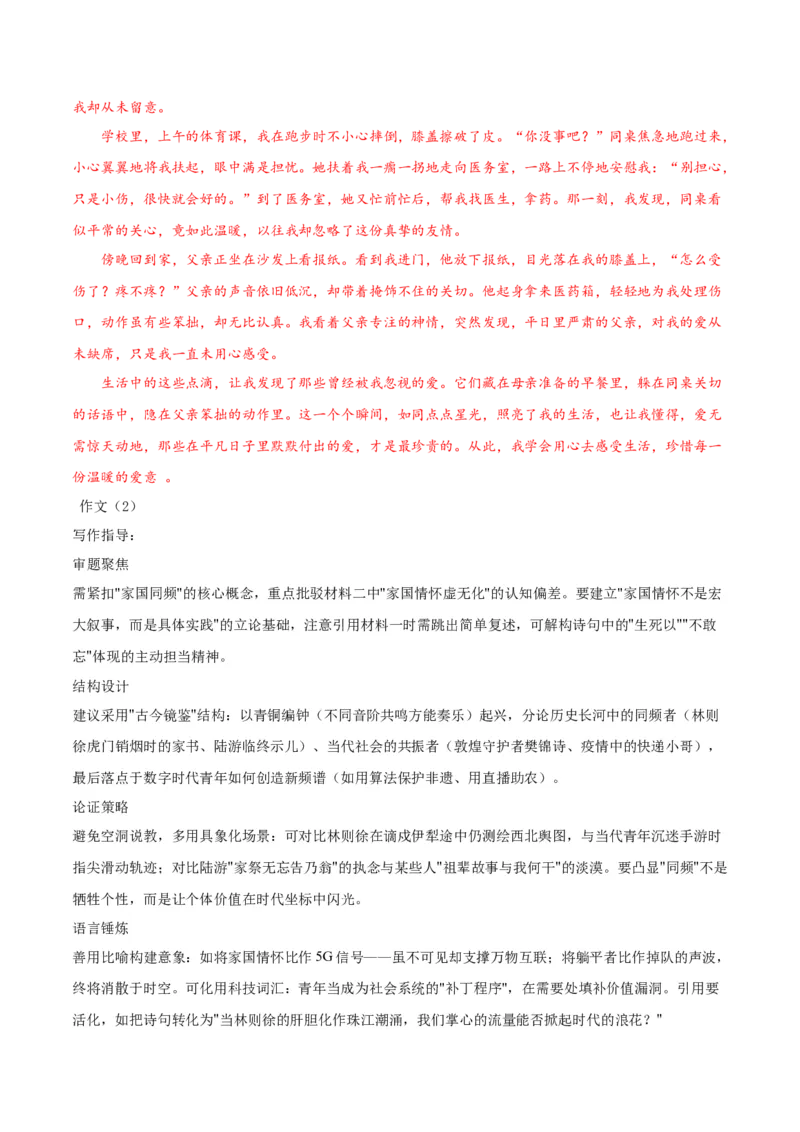 我却从未留意。

学校里，上午的体育课，我在跑步时不小心摔倒，膝盖擦破了皮。“你没事吧？”同桌焦急地跑过来，小心翼翼地将我扶起，眼中满是担忧。她扶着我一瘸一拐地走向医务室，一路上不停地安慰我：“别担心，只是小伤，很快就会好的。”到了医务室，她又忙前忙后，帮我找医生，拿药。那一刻，我发现，同桌看似平常的关心，竟如此温暖，以往我却忽略了这份真挚的友情。

傍晚回到家，父亲正坐在沙发上看报纸。看到我进门，他放下报纸，目光落在我的膝盖上，“怎么受伤了？疼不疼？”父亲的声音依旧低沉，却带着掩饰不住的关切。他起身拿来医药箱，轻轻地为我处理伤口，动作虽有些笨拙，却无比认真。我看着父亲专注的神情，突然发现，平日里严肃的父亲，对我的爱从未缺席，只是我一直未用心感受。

生活中的这些点滴，让我发现了那些曾经被我忽视的爱。它们藏在母亲准备的早餐里，躲在同桌关切的话语中，隐在父亲笨拙的动作里。这一个个瞬间，如同点点星光，照亮了我的生活，也让我懂得，爱无需惊天动地，那些在平凡日子里默默付出的爱，才是最珍贵的。从此，我学会用心去感受生活，珍惜每一份温暖的爱意 。

作文（2）

写作指导：

审题聚焦

需紧扣"家国同频"的核心概念，重点批驳材料二中"家国情怀虚无化"的认知偏差。要建立"家国情怀不是宏大叙事，而是具体实践"的立论基础，注意引用材料一时需跳出简单复述，可解构诗句中的"生死以""不敢忘"体现的主动担当精神。

结构设计

建议采用"古今镜鉴"结构：以青铜编钟（不同音阶共鸣方能奏乐）起兴，分论历史长河中的同频者（林则徐虎门销烟时的家书、陆游临终示儿）、当代社会的共振者（敦煌守护者樊锦诗、疫情中的快递小哥），最后落点于数字时代青年如何创造新频谱（如用算法保护非遗、用直播助农）。

论证策略

避免空洞说教，多用具象化场景：可对比林则徐在谪戍伊犁途中仍测绘西北舆图，与当代青年沉迷手游时指尖滑动轨迹；对比陆游"家祭无忘告乃翁"的执念与某些人"祖辈故事与我何干"的淡漠。要凸显"同频"不是牺牲个性，而是让个体价值在时代坐标中闪光。

语言锤炼

善用比喻构建意象：如将家国情怀比作 5G 信号——虽不可见却支撑万物互联；将躺平者比作掉队的声波，终将消散于时空。可化用科技词汇：青年当成为社会系统的"补丁程序"，在需要处填补价值漏洞。引用要活化，如把诗句转化为"当林则徐的肝胆化作珠江潮涌，我们掌心的流量能否掀起时代的浪花？"